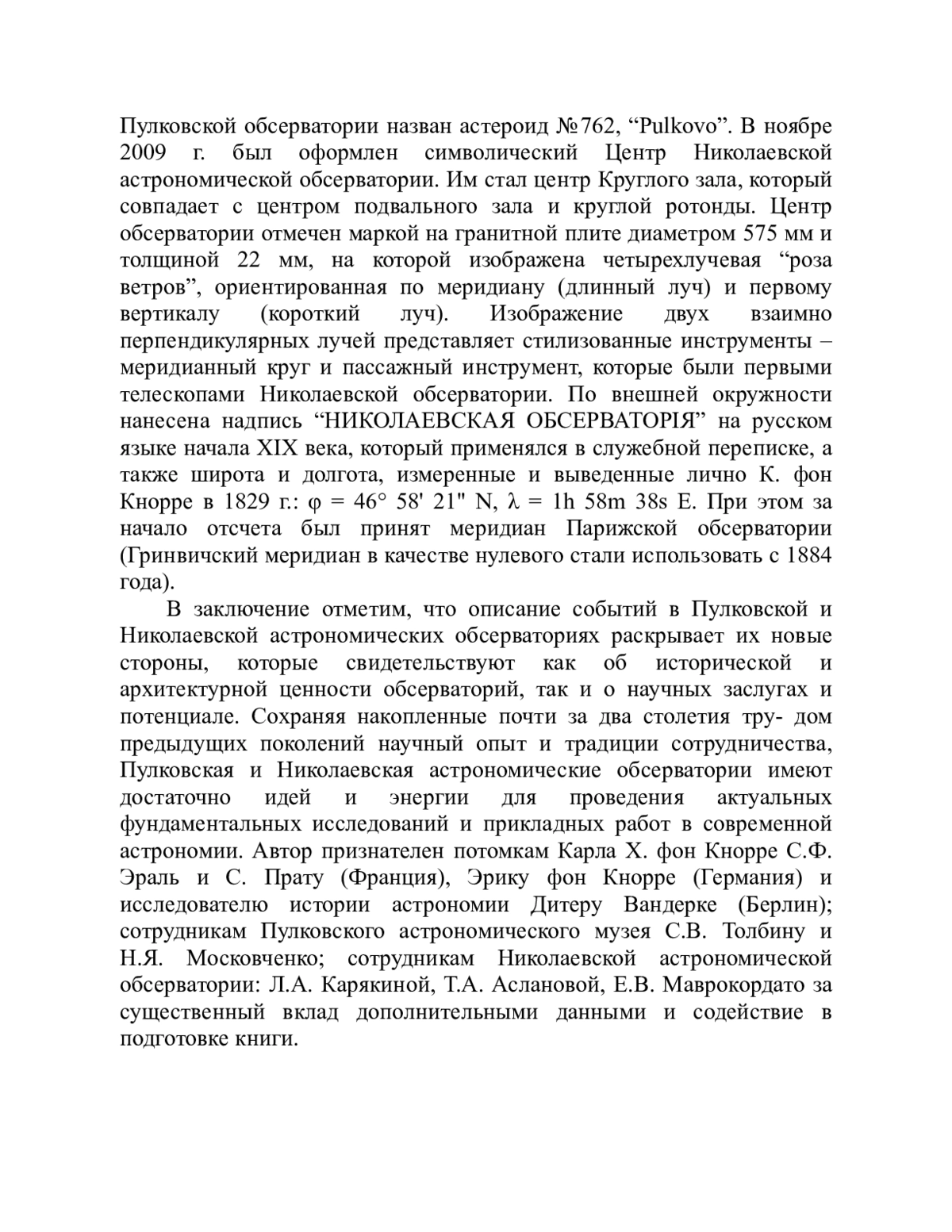 Пулковской обсерватории назван астероид №762, “Pulkovo”. В ноябре 2009 г. был оформлен символический Центр Николаевской астрономической обсерватории. Им стал центр Круглого зала, который совпадает с центром подвального зала и круглой ротонды. Центр обсерватории отмечен маркой на гранитной плите диаметром 575 мм и толщиной 22 мм, на которой изображена четырехлучевая “роза ветров”, ориентированная по меридиану (длинный луч) и первому вертикалу (короткий луч). Изображение двух взаимно перпендикулярных лучей представляет стилизованные инструменты – меридианный круг и пассажный инструмент, которые были первыми телескопами Николаевской обсерватории. По внешней окружности нанесена надпись “НИКОЛАЕВСКАЯ ОБСЕРВАТОРІЯ” на русском языке начала XIX века, который применялся в служебной переписке, а также широта и долгота, измеренные и выведенные лично К. фон Кнорре в 1829 г.: φ = 46° 58' 21" N, λ = 1h 58m 38s E. При этом за начало отсчета был принят меридиан Парижской обсерватории (Гринвичский меридиан в качестве нулевого стали использовать с 1884 года).

В заключение отметим, что описание событий в Пулковской и Николаевской астрономических обсерваториях раскрывает их новые стороны, которые свидетельствуют как об исторической и архитектурной ценности обсерваторий, так и о научных заслугах и потенциале. Сохраняя накопленные почти за два столетия тру- дом предыдущих поколений научный опыт и традиции сотрудничества, Пулковская и Николаевская астрономические обсерватории имеют достаточно идей и энергии для проведения актуальных фундаментальных исследований и прикладных работ в современной астрономии. Автор признателен потомкам Карла Х. фон Кнорре С.Ф. Эраль и С. Прату (Франция), Эрику фон Кнорре (Германия) и исследователю истории астрономии Дитеру Вандерке (Берлин); сотрудникам Пулковского астрономического музея С.В. Толбину и Н.Я. Московченко; сотрудникам Николаевской астрономической обсерватории: Л.А. Карякиной, Т.А. Аслановой, Е.В. Маврокордато за существенный вклад дополнительными данными и содействие в подготовке книги.